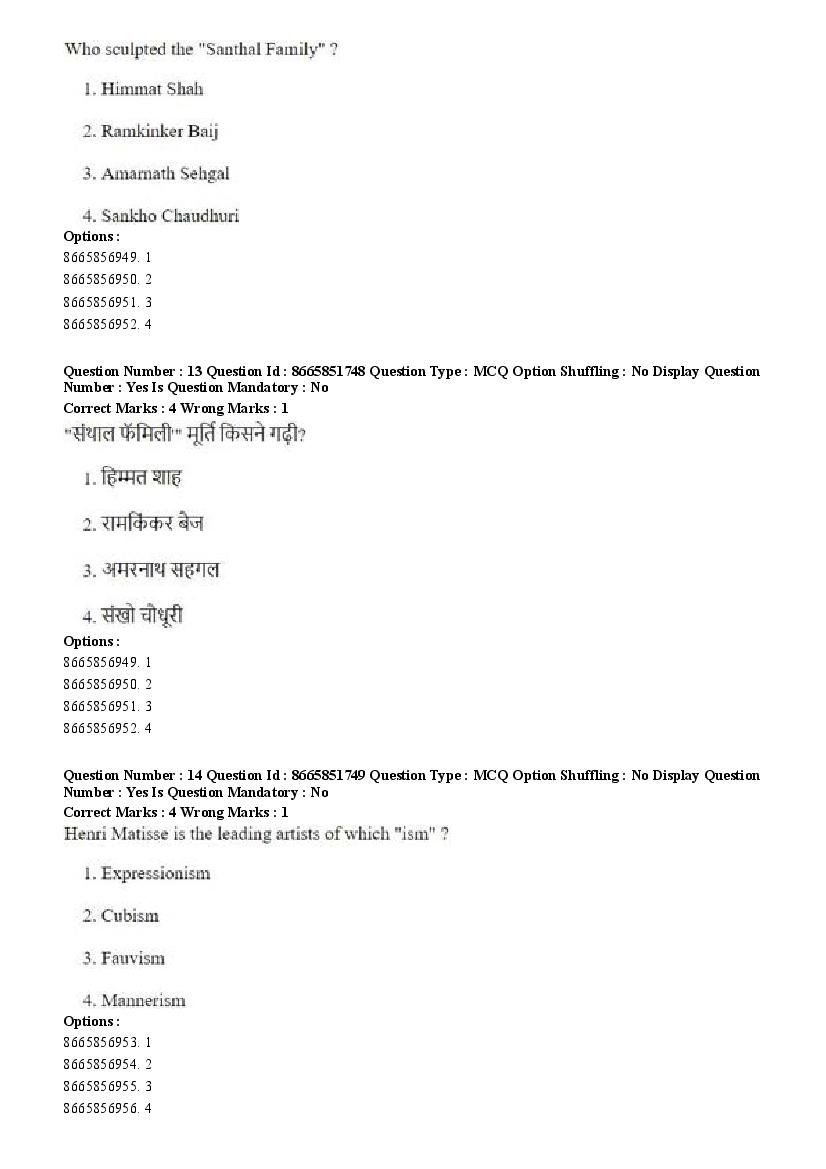 Who sculpted the "Santhal Family" ?

1. Himmat Shah

2. Ramkinker Baij

3. Amarnath Sehgal

4. Sankho Chaudhuri

Options :
8665856949. 1
8665856950. 2
8665856951. 3
8665856952. 4

Question Number : 13 Question Id : 8665851748 Question Type : MCQ Option Shuffling : No Display Question Number : Yes Is Question Mandatory : No
Correct Marks : 4 Wrong Marks : 1
"संथाल फॅमिली" मूर्ति किसने गढ़ी?

1. हिम्मत शाह

2. रामकिंकर बेज

3. अमरनाथ सहगल

4. संखो चौधूरी

Options :
8665856949. 1
8665856950. 2
8665856951. 3
8665856952. 4

Question Number : 14 Question Id : 8665851749 Question Type : MCQ Option Shuffling : No Display Question Number : Yes Is Question Mandatory : No
Correct Marks : 4 Wrong Marks : 1
Henri Matisse is the leading artists of which "ism" ?

1. Expressionism

2. Cubism

3. Fauvism

4. Mannerism

Options :
8665856953. 1
8665856954. 2
8665856955. 3
8665856956. 4